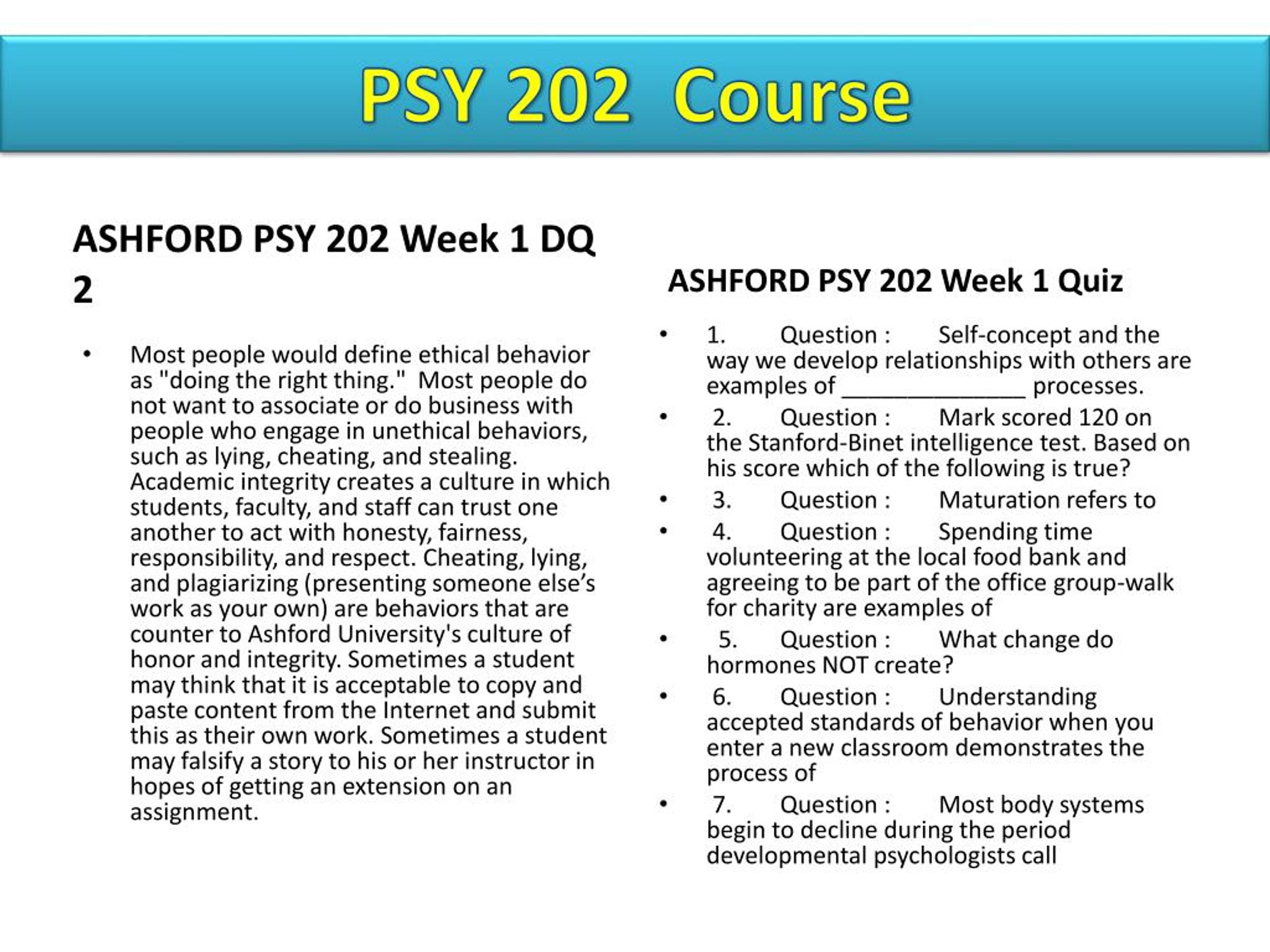 PSY 202 Course

ASHFORD PSY 202 Week 1 DQ 2

• Most people would define ethical behavior as "doing the right thing." Most people do not want to associate or do business with people who engage in unethical behaviors, such as lying, cheating, and stealing. Academic integrity creates a culture in which students, faculty, and staff can trust one another to act with honesty, fairness, responsibility, and respect. Cheating, lying, and plagiarizing (presenting someone else’s work as your own) are behaviors that are counter to Ashford University's culture of honor and integrity. Sometimes a student may think that it is acceptable to copy and paste content from the Internet and submit this as their own work. Sometimes a student may falsify a story to his or her instructor in hopes of getting an extension on an assignment.

ASHFORD PSY 202 Week 1 Quiz

• 1. Question : Self-concept and the way we develop relationships with others are examples of _______________ processes.
• 2. Question : Mark scored 120 on the Stanford-Binet intelligence test. Based on his score which of the following is true?
• 3. Question : Maturation refers to
• 4. Question : Spending time volunteering at the local food bank and agreeing to be part of the office group-walk for charity are examples of
• 5. Question : What change do hormones NOT create?
• 6. Question : Understanding accepted standards of behavior when you enter a new classroom demonstrates the process of
• 7. Question : Most body systems begin to decline during the period developmental psychologists call